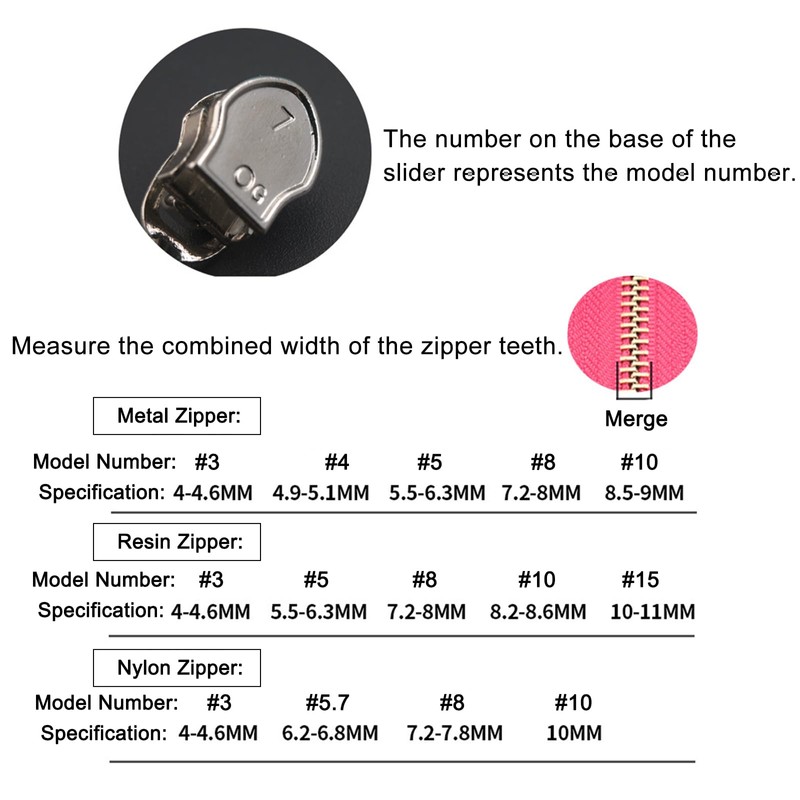 The number on the base of the slider represents the model number.

Measure the combined width of the zipper teeth.

Merge

Metal Zipper:

| Model Number: | #3 | #4 | #5 | #8 | #10 |
|---|---|---|---|---|---|
| Specification: | 4-4.6MM | 4.9-5.1MM | 5.5-6.3MM | 7.2-8MM | 8.5-9MM |

Resin Zipper:

| Model Number: | #3 | #5 | #8 | #10 | #15 |
|---|---|---|---|---|---|
| Specification: | 4-4.6MM | 5.5-6.3MM | 7.2-8MM | 8.2-8.6MM | 10-11MM |

Nylon Zipper:

| Model Number: | #3 | #5.7 | #8 | #10 |
|---|---|---|---|---|
| Specification: | 4-4.6MM | 6.2-6.8MM | 7.2-7.8MM | 10MM |